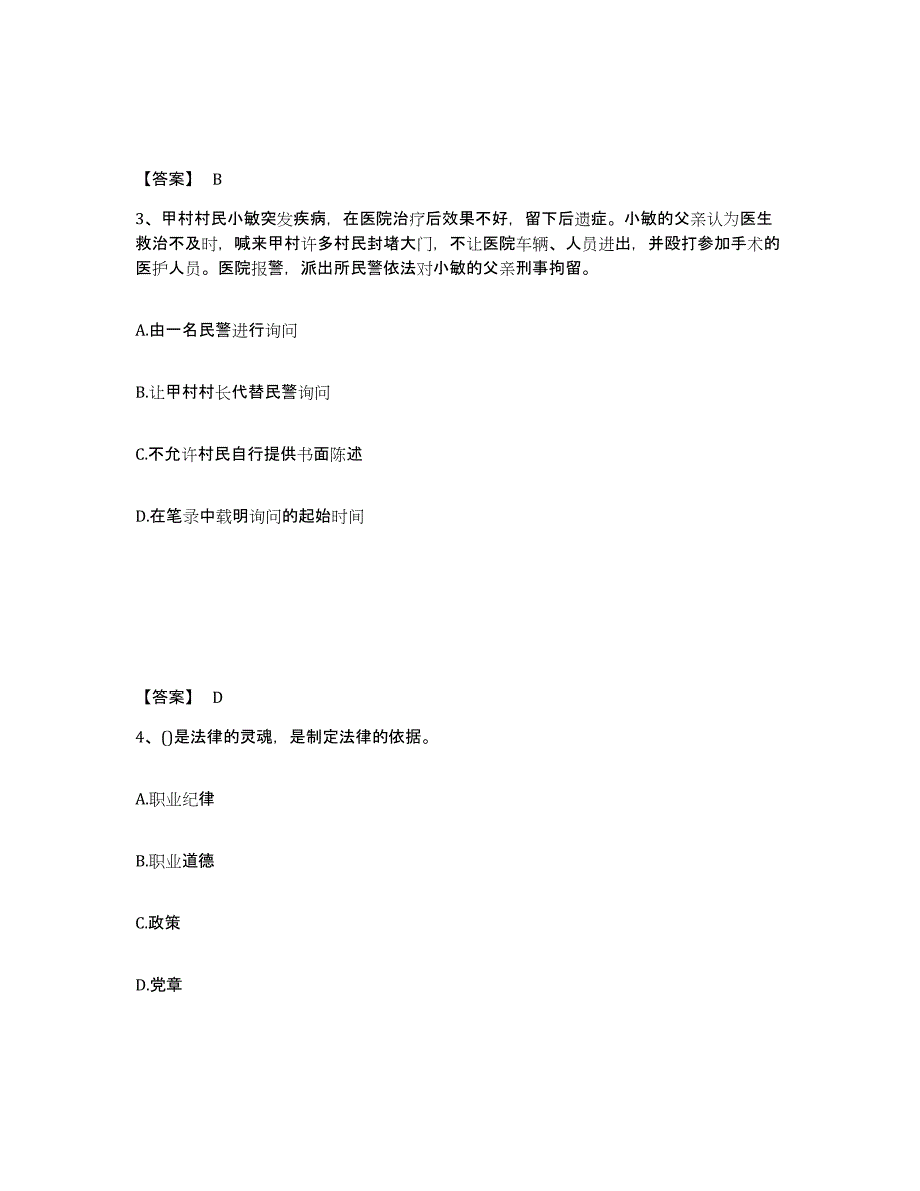 【答案】 B

3、甲村村民小敏突发疾病，在医院治疗后效果不好，留下后遗症。小敏的父亲认为医生救治不及时，喊来甲村许多村民封堵大门，不让医院车辆、人员进出，并殴打参加手术的医护人员。医院报警，派出所民警依法对小敏的父亲刑事拘留。

A.由一名民警进行询问

B.让甲村村长代替民警询问

C.不允许村民自行提供书面陈述

D.在笔录中载明询问的起始时间

【答案】 D

4、()是法律的灵魂，是制定法律的依据。

A.职业纪律

B.职业道德

C.政策

D.党章